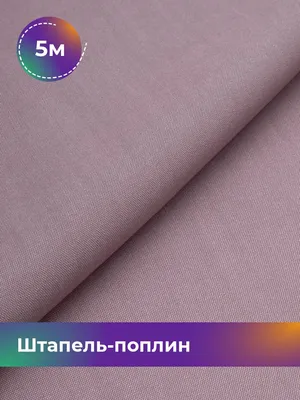 5м

Штапель-поплин